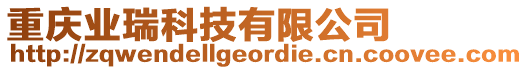 重庆业瑞科技有限公司
http://zqwendellgeordie.cn.coovee.com